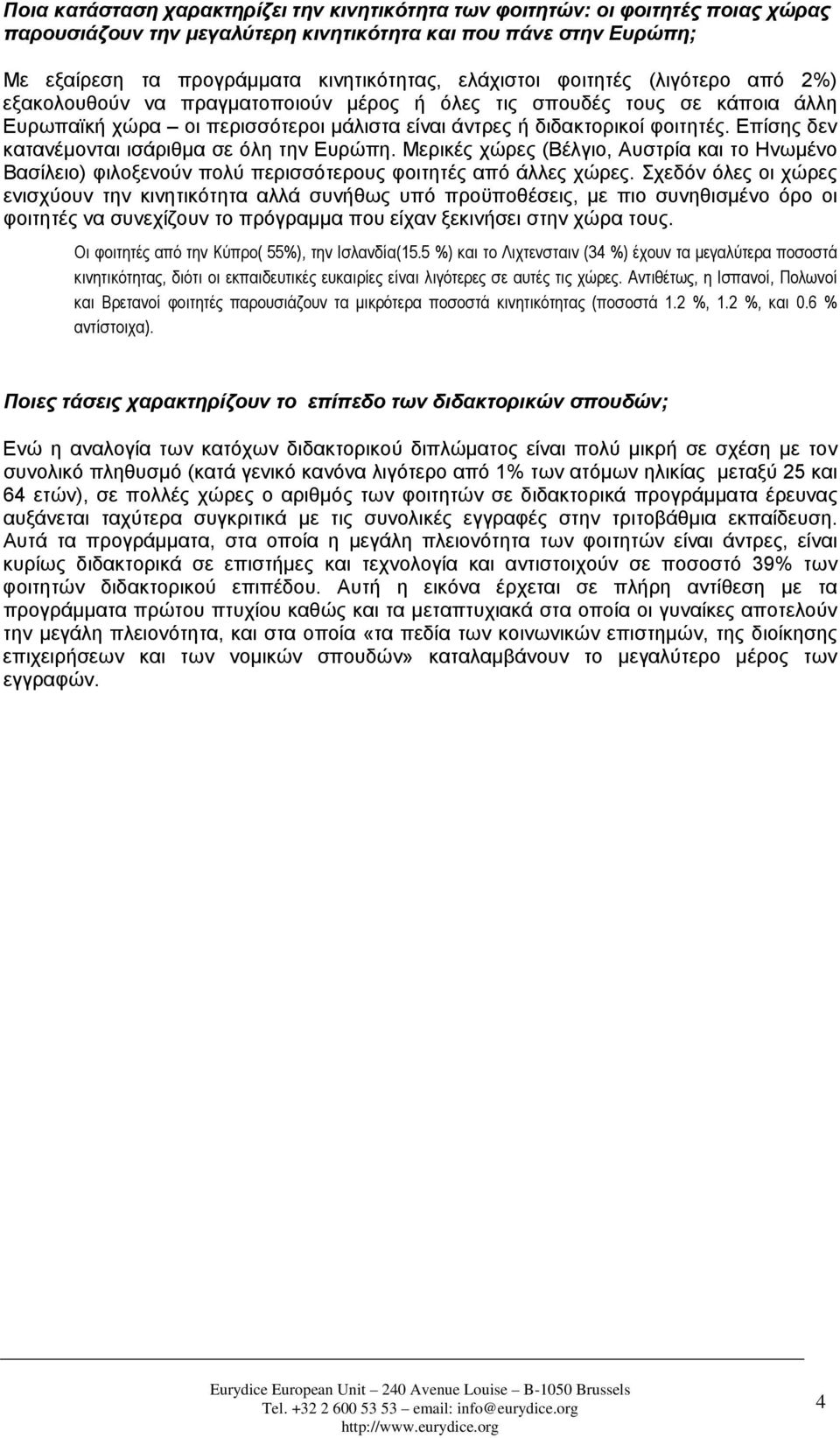 Ποια κατάσταση χαρακτηρίζει την κινητικότητα των φοιτητών: οι φοιτητές ποιας χώρας παρουσιάζουν την μεγαλύτερη κινητικότητα και που πάνε στην Ευρώπη;

Με εξαίρεση τα προγράμματα κινητικότητας, ελάχιστοι φοιτητές (λιγότερο από 2%) εξακολουθούν να πραγματοποιούν μέρος ή όλες τις σπουδές τους σε κάποια άλλη Ευρωπαϊκή χώρα – οι περισσότεροι μάλιστα είναι άντρες ή διδακτορικοί φοιτητές. Επίσης δεν κατανέμονται ισάριθμα σε όλη την Ευρώπη. Μερικές χώρες (Βέλγιο, Αυστρία και το Ηνωμένο Βασίλειο) φιλοξενούν πολύ περισσότερους φοιτητές από άλλες χώρες. Σχεδόν όλες οι χώρες ενισχύουν την κινητικότητα αλλά συνήθως υπό προϋποθέσεις, με πιο συνηθισμένο όρο οι φοιτητές να συνεχίζουν το πρόγραμμα που είχαν ξεκινήσει στην χώρα τους.

Οι φοιτητές από την Κύπρο( 55%), την Ισλανδία(15.5 %) και το Λιχτενσταιν (34 %) έχουν τα μεγαλύτερα ποσοστά κινητικότητας, διότι οι εκπαιδευτικές ευκαιρίες είναι λιγότερες σε αυτές τις χώρες. Αντιθέτως, η Ισπανοί, Πολωνοί και Βρετανοί φοιτητές παρουσιάζουν τα μικρότερα ποσοστά κινητικότητας (ποσοστά 1.2 %, 1.2 %, και 0.6 % αντίστοιχα).

Ποιες τάσεις χαρακτηρίζουν το επίπεδο των διδακτορικών σπουδών;

Ενώ η αναλογία των κατόχων διδακτορικού διπλώματος είναι πολύ μικρή σε σχέση με τον συνολικό πληθυσμό (κατά γενικό κανόνα λιγότερο από 1% των ατόμων ηλικίας μεταξύ 25 και 64 ετών), σε πολλές χώρες ο αριθμός των φοιτητών σε διδακτορικά προγράμματα έρευνας αυξάνεται ταχύτερα συγκριτικά με τις συνολικές εγγραφές στην τριτοβάθμια εκπαίδευση. Αυτά τα προγράμματα, στα οποία η μεγάλη πλειονότητα των φοιτητών είναι άντρες, είναι κυρίως διδακτορικά σε επιστήμες και τεχνολογία και αντιστοιχούν σε ποσοστό 39% των φοιτητών διδακτορικού επιπέδου. Αυτή η εικόνα έρχεται σε πλήρη αντίθεση με τα προγράμματα πρώτου πτυχίου καθώς και τα μεταπτυχιακά στα οποία οι γυναίκες αποτελούν την μεγάλη πλειονότητα, και στα οποία «τα πεδία των κοινωνικών επιστημών, της διοίκησης επιχειρήσεων και των νομικών σπουδών» καταλαμβάνουν το μεγαλύτερο μέρος των εγγραφών.

Eurydice European Unit – 240 Avenue Louise – B-1050 Brussels
Tel. +32 2 600 53 53 – email: info@eurydice.org
http://www.eurydice.org

4